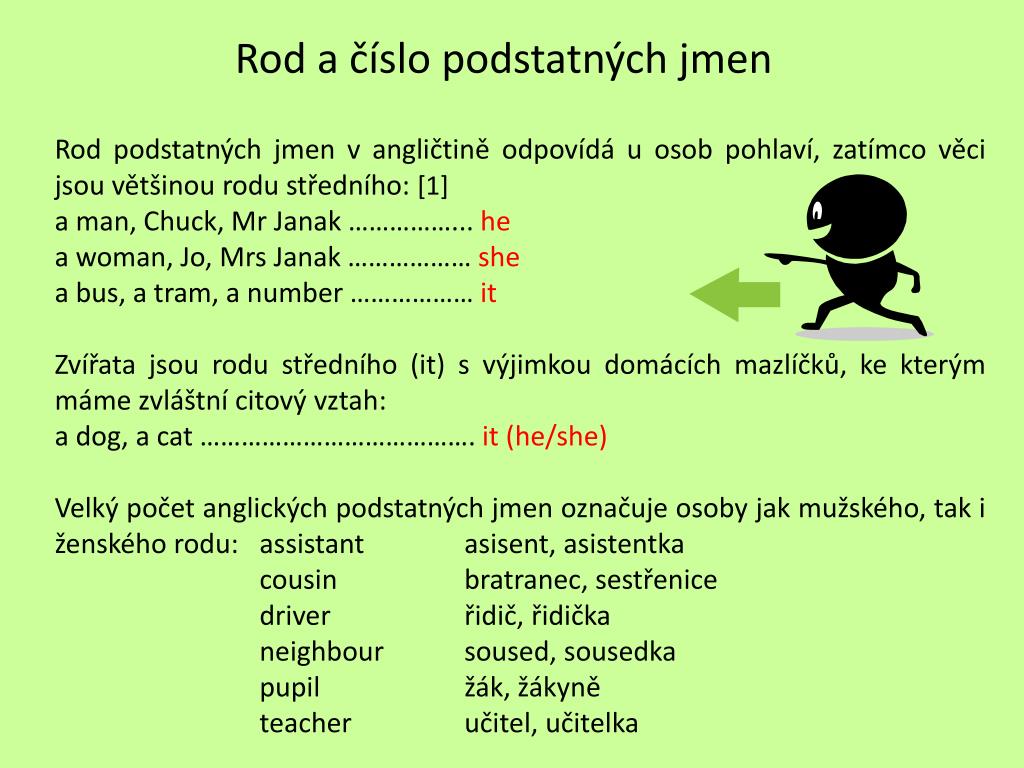 Rod a číslo podstatných jmen

Rod podstatných jmen v angličtině odpovídá u osob pohlaví, zatímco věci jsou většinou rodu středního: [1]
a man, Chuck, Mr Janak …………….. he
a woman, Jo, Mrs Janak ……………… she
a bus, a tram, a number ……………… it

Zvířata jsou rodu středního (it) s výjimkou domácích mazlíčků, ke kterým máme zvláštní citový vztah:
a dog, a cat …………………………………. it (he/she)

Velký počet anglických podstatných jmen označuje osoby jak mužského, tak i ženského rodu: assistant asisent, asistentka
cousin bratranec, sestřenice
driver řidič, řidička
neighbour soused, sousedka
pupil žák, žákyně
teacher učitel, učitelka